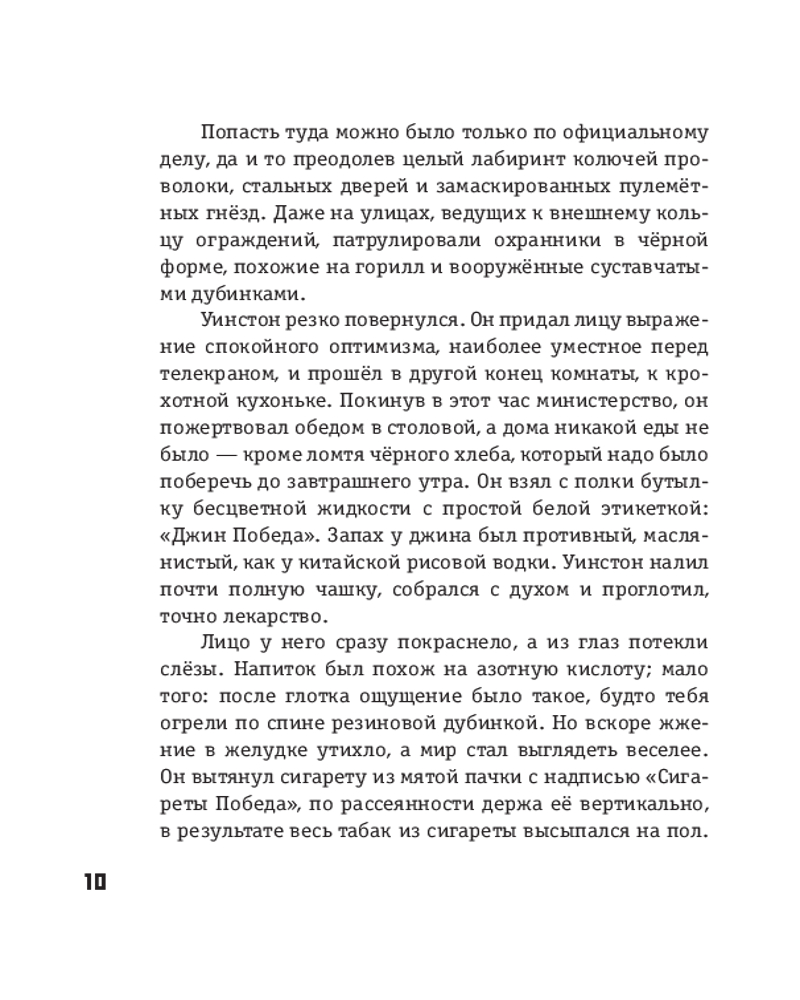 Попасть туда можно было только по официальному делу, да и то преодолев целый лабиринт колючей проволоки, стальных дверей и замаскированных пулемётных гнёзд. Даже на улицах, ведущих к внешнему кольцу ограждений, патрулировали охранники в чёрной форме, похожие на горилл и вооружённые суставчатыми дубинками.

Уинстон резко повернулся. Он придал лицу выражение спокойного оптимизма, наиболее уместное перед телекраном, и прошёл в другой конец комнаты, к крохотной кухоньке. Покинув в этот час министерство, он пожертвовал обедом в столовой, а дома никакой еды не было — кроме ломтя чёрного хлеба, который надо было поберечь до завтрашнего утра. Он взял с полки бутылку бесцветной жидкости с простой белой этикеткой: «Джин Победа». Запах у джина был противный, маслянистый, как у китайской рисовой водки. Уинстон налил почти полную чашку, собрался с духом и проглотил, точно лекарство.

Лицо у него сразу покраснело, а из глаз потекли слёзы. Напиток был похож на азотную кислоту; мало того: после глотка ощущение было такое, будто тебя огрели по спине резиновой дубинкой. Но вскоре жжение в желудке утихло, а мир стал выглядеть веселее. Он вытянул сигарету из мятой пачки с надписью «Сигареты Победа», по рассеянности держа её вертикально, в результате весь табак из сигареты высыпался на пол.

10